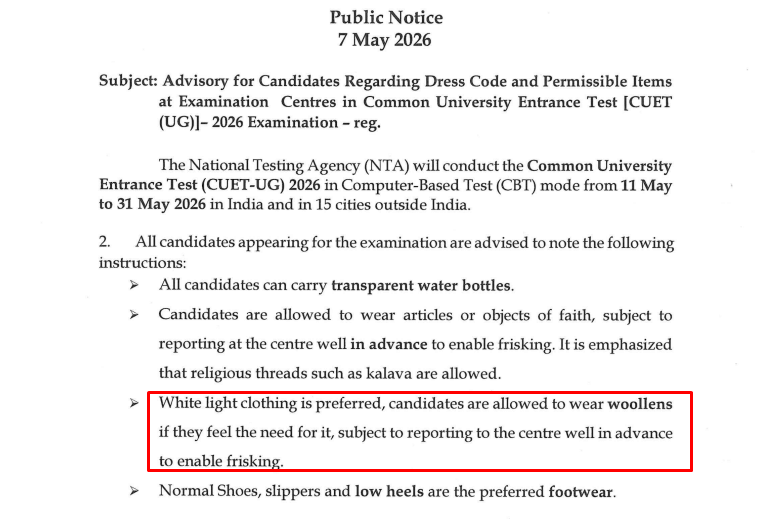 Public Notice
7 May 2026

Subject: Advisory for Candidates Regarding Dress Code and Permissible Items at Examination Centres in Common University Entrance Test [CUET (UG)]– 2026 Examination – reg.

The National Testing Agency (NTA) will conduct the Common University Entrance Test (CUET-UG) 2026 in Computer-Based Test (CBT) mode from 11 May to 31 May 2026 in India and in 15 cities outside India.

2. All candidates appearing for the examination are advised to note the following instructions:

➢ All candidates can carry transparent water bottles.

➢ Candidates are allowed to wear articles or objects of faith, subject to reporting at the centre well in advance to enable frisking. It is emphasized that religious threads such as kalava are allowed.

➢ White light clothing is preferred, candidates are allowed to wear woollens if they feel the need for it, subject to reporting to the centre well in advance to enable frisking.

➢ Normal Shoes, slippers and low heels are the preferred footwear.